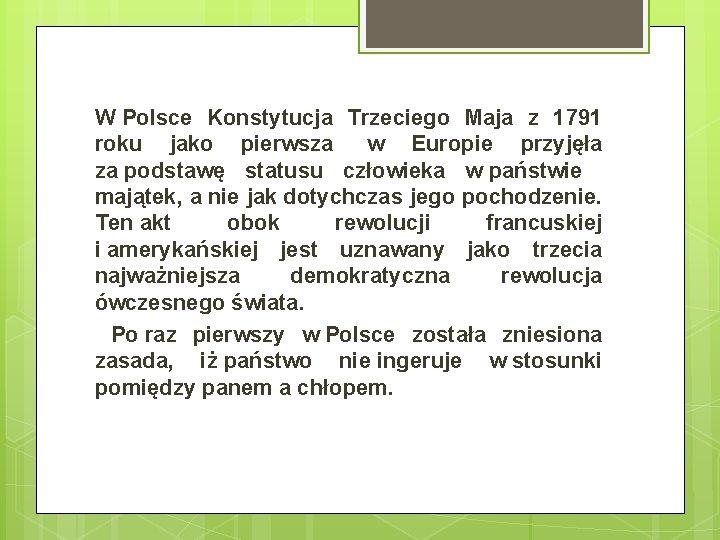 W Polsce Konstytucja Trzeciego Maja z 1791 roku jako pierwsza w Europie przyjęła za podstawę statusu człowieka w państwie majątek, a nie jak dotychczas jego pochodzenie. Ten akt obok rewolucji francuskiej i amerykańskiej jest uznawany jako trzecia najważniejsza demokratyczna rewolucja ówczesnego świata.

Po raz pierwszy w Polsce została zniesiona zasada, iż państwo nie ingeruje w stosunki pomiędzy panem a chłopem.